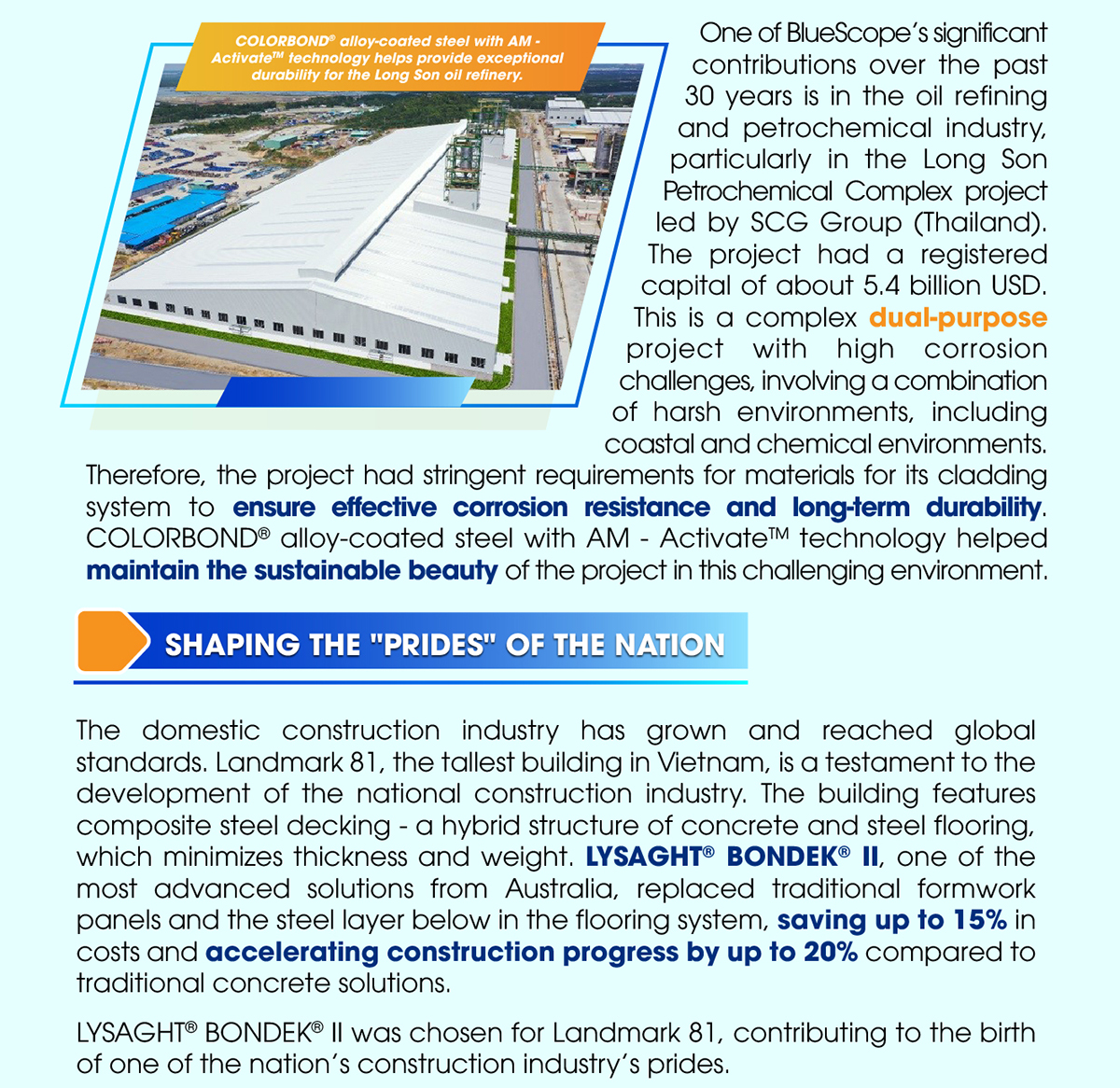 COLORBOND® alloy-coated steel with AM - Activate™ technology helps provide exceptional durability for the Long Son oil refinery.

One of BlueScope's significant contributions over the past 30 years is in the oil refining and petrochemical industry, particularly in the Long Son Petrochemical Complex project led by SCG Group (Thailand). The project had a registered capital of about 5.4 billion USD. This is a complex dual-purpose project with high corrosion challenges, involving a combination of harsh environments, including coastal and chemical environments. Therefore, the project had stringent requirements for materials for its cladding system to ensure effective corrosion resistance and long-term durability. COLORBOND® alloy-coated steel with AM - Activate™ technology helped maintain the sustainable beauty of the project in this challenging environment.

SHAPING THE "PRIDES" OF THE NATION

The domestic construction industry has grown and reached global standards. Landmark 81, the tallest building in Vietnam, is a testament to the development of the national construction industry. The building features composite steel decking - a hybrid structure of concrete and steel flooring, which minimizes thickness and weight. LYSAGHT® BONDEK® II, one of the most advanced solutions from Australia, replaced traditional formwork panels and the steel layer below in the flooring system, saving up to 15% in costs and accelerating construction progress by up to 20% compared to traditional concrete solutions.

LYSAGHT® BONDEK® II was chosen for Landmark 81, contributing to the birth of one of the nation's construction industry's prides.